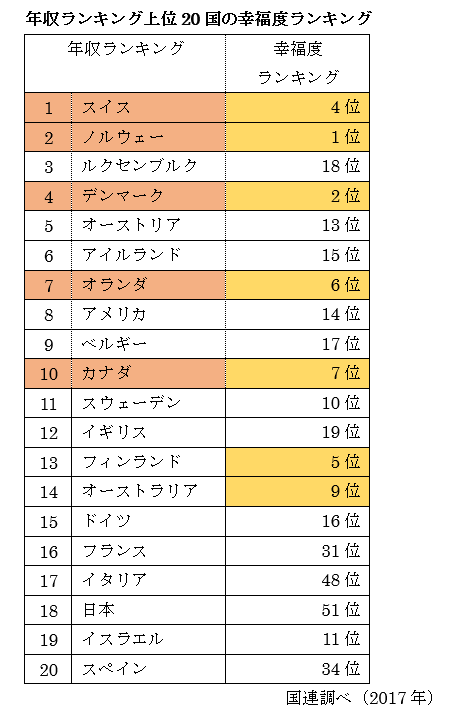 年収ランキング上位 20 国の幸福度ランキング

| 年収ランキング | | 幸福度ランキング |
|---|---|---|
| 1 | スイス | 4 位 |
| 2 | ノルウェー | 1 位 |
| 3 | ルクセンブルク | 18 位 |
| 4 | デンマーク | 2 位 |
| 5 | オーストリア | 13 位 |
| 6 | アイルランド | 15 位 |
| 7 | オランダ | 6 位 |
| 8 | アメリカ | 14 位 |
| 9 | ベルギー | 17 位 |
| 10 | カナダ | 7 位 |
| 11 | スウェーデン | 10 位 |
| 12 | イギリス | 19 位 |
| 13 | フィンランド | 5 位 |
| 14 | オーストラリア | 9 位 |
| 15 | ドイツ | 16 位 |
| 16 | フランス | 31 位 |
| 17 | イタリア | 48 位 |
| 18 | 日本 | 51 位 |
| 19 | イスラエル | 11 位 |
| 20 | スペイン | 34 位 |

国連調べ（2017 年）